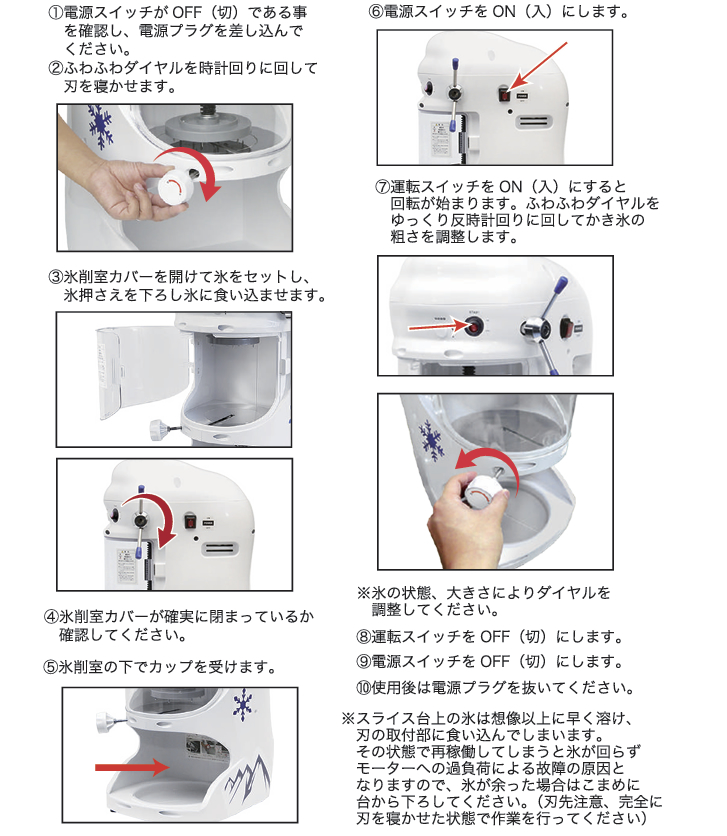 ①電源スイッチが OFF（切）である事を確認し、電源プラグを差し込んでください。
②ふわふわダイヤルを時計回りに回して刃を寝かせます。

③氷削室カバーを開けて氷をセットし、氷押さえを下ろし氷に食い込ませます。

④氷削室カバーが確実に閉まっているか確認してください。

⑤氷削室の下でカップを受けます。

⑥電源スイッチを ON（入）にします。

⑦運転スイッチを ON（入）にすると回転が始まります。ふわふわダイヤルをゆっくり反時計回りに回してかき氷の粗さを調整します。

※氷の状態、大きさによりダイヤルを調整してください。

⑧運転スイッチを OFF（切）にします。

⑨電源スイッチを OFF（切）にします。

⑩使用後は電源プラグを抜いてください。

※スライス台上の氷は想像以上に早く溶け、刃の取付部に食い込んでしまいます。その状態で再稼働してしまうと氷が回らずモーターへの過負荷による故障の原因となりますので、氷が余った場合はこまめに台から下ろしてください。（刃先注意、完全に刃を寝かせた状態で作業を行ってください）